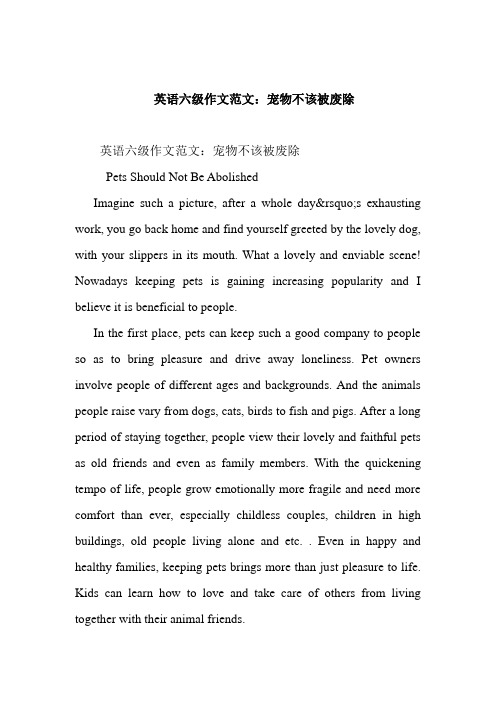 英语六级作文范文：宠物不该被废除

英语六级作文范文：宠物不该被废除

Pets Should Not Be Abolished

Imagine such a picture, after a whole day&rsquo;s exhausting work, you go back home and find yourself greeted by the lovely dog, with your slippers in its mouth. What a lovely and enviable scene! Nowadays keeping pets is gaining increasing popularity and I believe it is beneficial to people.

In the first place, pets can keep such a good company to people so as to bring pleasure and drive away loneliness. Pet owners involve people of different ages and backgrounds. And the animals people raise vary from dogs, cats, birds to fish and pigs. After a long period of staying together, people view their lovely and faithful pets as old friends and even as family members. With the quickening tempo of life, people grow emotionally more fragile and need more comfort than ever, especially childless couples, children in high buildings, old people living alone and etc. . Even in happy and healthy families, keeping pets brings more than just pleasure to life. Kids can learn how to love and take care of others from living together with their animal friends.